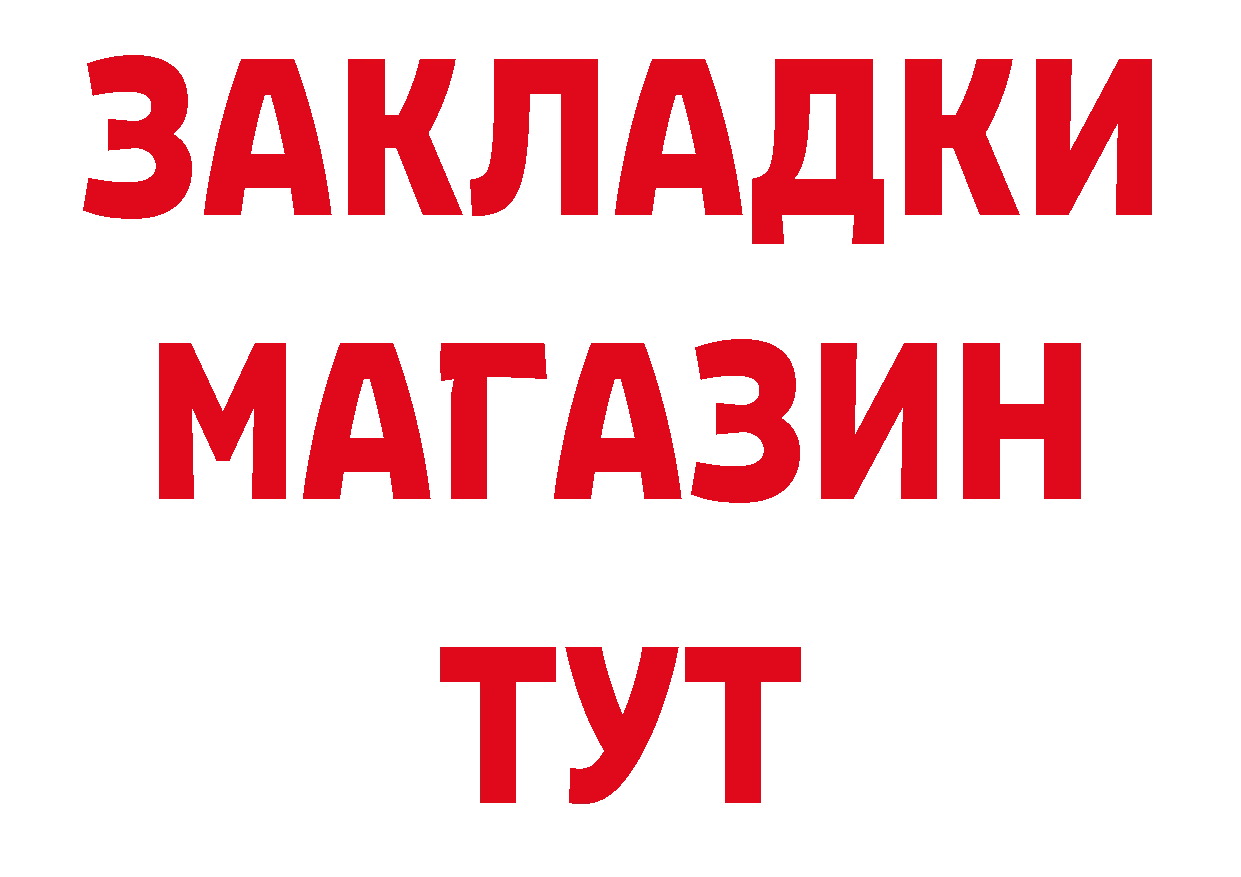 ЗАКЛАДКИ
МАГАЗИН
ТУТ